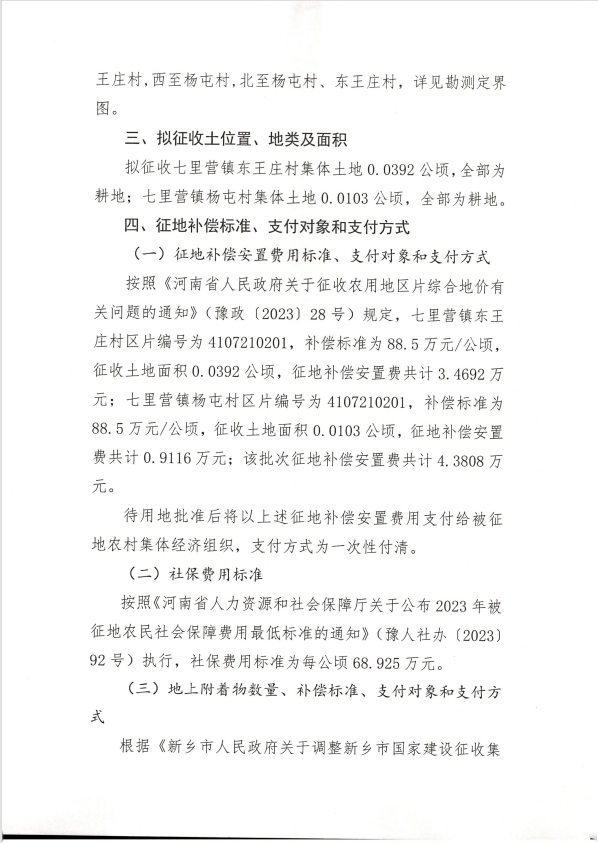 王庄村，西至杨屯村，北至杨屯村、东王庄村，详见勘测定界图。

三、拟征收土位置、地类及面积

拟征收七里营镇东王庄村集体土地 0.0392 公顷，全部为耕地；七里营镇杨屯村集体土地 0.0103 公顷，全部为耕地。

四、征地补偿标准、支付对象和支付方式

（一）征地补偿安置费用标准、支付对象和支付方式

按照《河南省人民政府关于征收农用地区片综合地价有关问题的通知》（豫政〔2023〕28 号）规定，七里营镇东王庄村区片编号为 4107210201，补偿标准为 88.5 万元/公顷，征收土地面积 0.0392 公顷，征地补偿安置费共计 3.4692 万元；七里营镇杨屯村区片编号为 4107210201，补偿标准为 88.5 万元/公顷，征收土地面积 0.0103 公顷，征地补偿安置费共计 0.9116 万元；该批次征地补偿安置费共计 4.3808 万元。

待用地批准后将以上述征地补偿安置费用支付给被征地农村集体经济组织，支付方式为一次性付清。

（二）社保费用标准

按照《河南省人力资源和社会保障厅关于公布 2023 年被征地农民社会保障费用最低标准的通知》（豫人社办〔2023〕92 号）执行，社保费用标准为每公顷 68.925 万元。

（三）地上附着物数量、补偿标准、支付对象和支付方式

根据《新乡市人民政府关于调整新乡市国家建设征收集